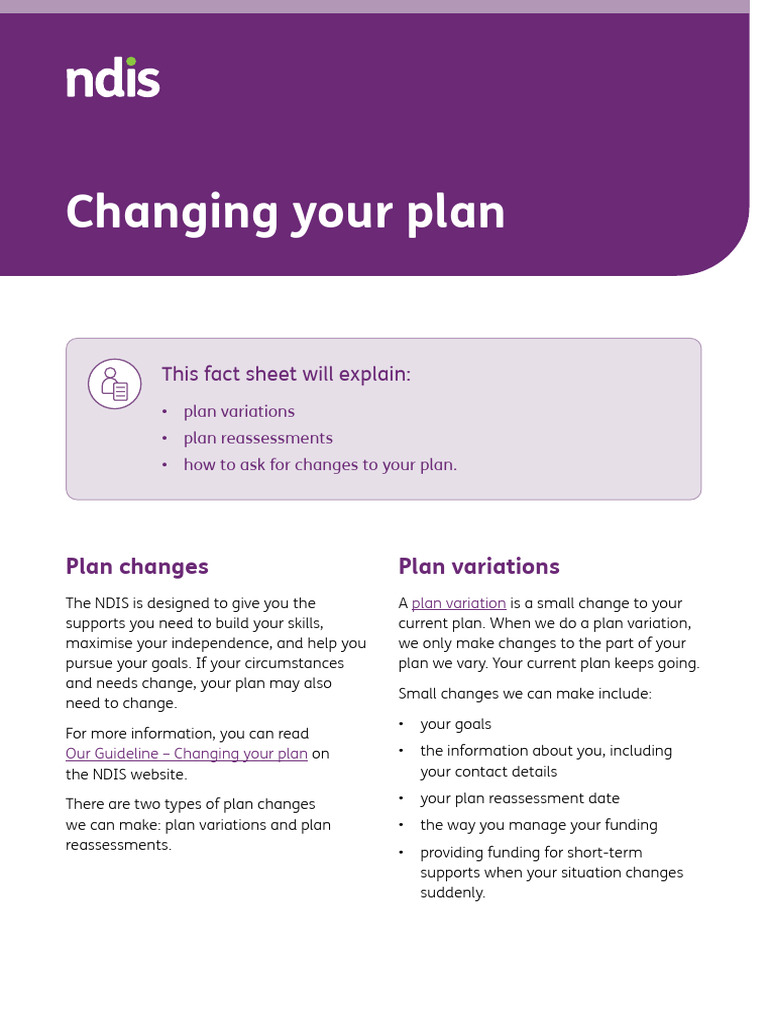 ndis

Changing your plan

This fact sheet will explain:

• plan variations
• plan reassessments
• how to ask for changes to your plan.

Plan changes

The NDIS is designed to give you the supports you need to build your skills, maximise your independence, and help you pursue your goals. If your circumstances and needs change, your plan may also need to change.

For more information, you can read Our Guideline – Changing your plan on the NDIS website.

There are two types of plan changes we can make: plan variations and plan reassessments.

Plan variations

A plan variation is a small change to your current plan. When we do a plan variation, we only make changes to the part of your plan we vary. Your current plan keeps going.

Small changes we can make include:

• your goals
• the information about you, including your contact details
• your plan reassessment date
• the way you manage your funding
• providing funding for short-term supports when your situation changes suddenly.